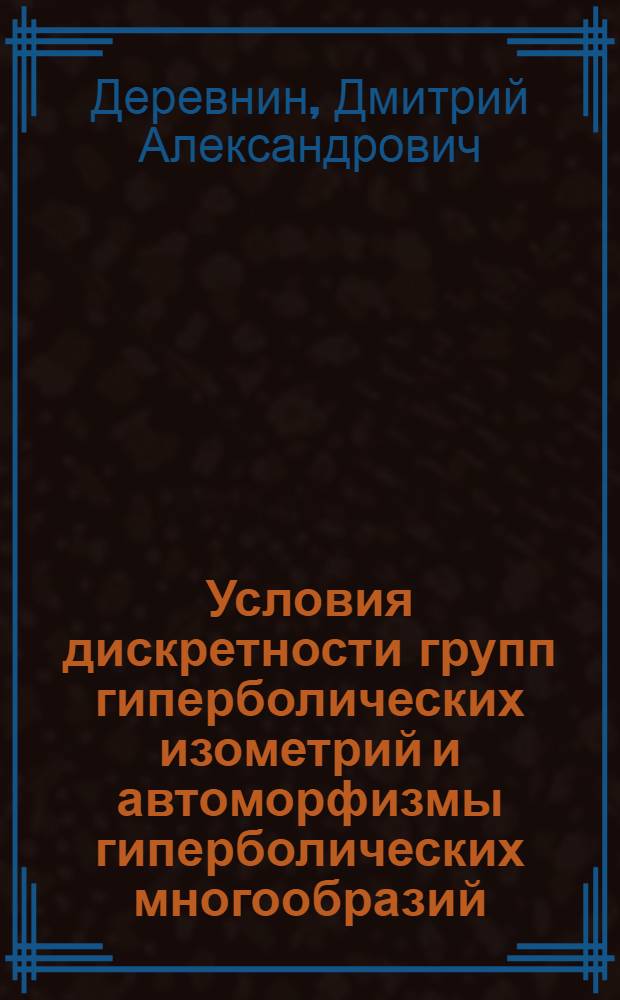 Деревнин, Дмитрий Александрович

Условия дискретности групп гиперболических изометрий и автоморфизмы гиперболических многообразий